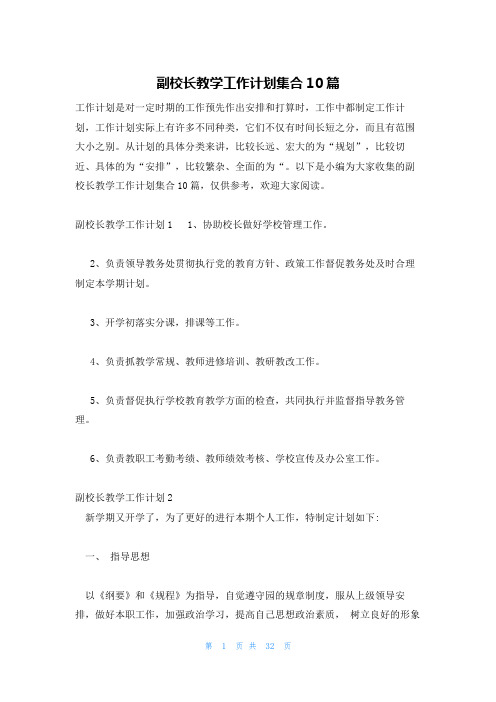 副校长教学工作计划集合10篇

工作计划是对一定时期的工作预先作出安排和打算时，工作中都制定工作计划，工作计划实际上有许多不同种类，它们不仅有时间长短之分，而且有范围大小之别。从计划的具体分类来讲，比较长远、宏大的为“规划”，比较切近、具体的为“安排”，比较繁杂、全面的为“。以下是小编为大家收集的副校长教学工作计划集合10篇，仅供参考，欢迎大家阅读。

副校长教学工作计划1　1、协助校长做好学校管理工作。

2、负责领导教务处贯彻执行党的教育方针、政策工作督促教务处及时合理制定本学期计划。

3、开学初落实分课，排课等工作。

4、负责抓教学常规、教师进修培训、教研教改工作。

5、负责督促执行学校教育教学方面的检查，共同执行并监督指导教务管理。

6、负责教职工考勤考绩、教师绩效考核、学校宣传及办公室工作。

副校长教学工作计划2
新学期又开学了，为了更好的进行本期个人工作，特制定计划如下:

一、　指导思想

以《纲要》和《规程》为指导，自觉遵守园的规章制度，服从上级领导安排，做好本职工作，加强政治学习，提高自己思想政治素质，　树立良好的形象

第　1　页 共　32　页